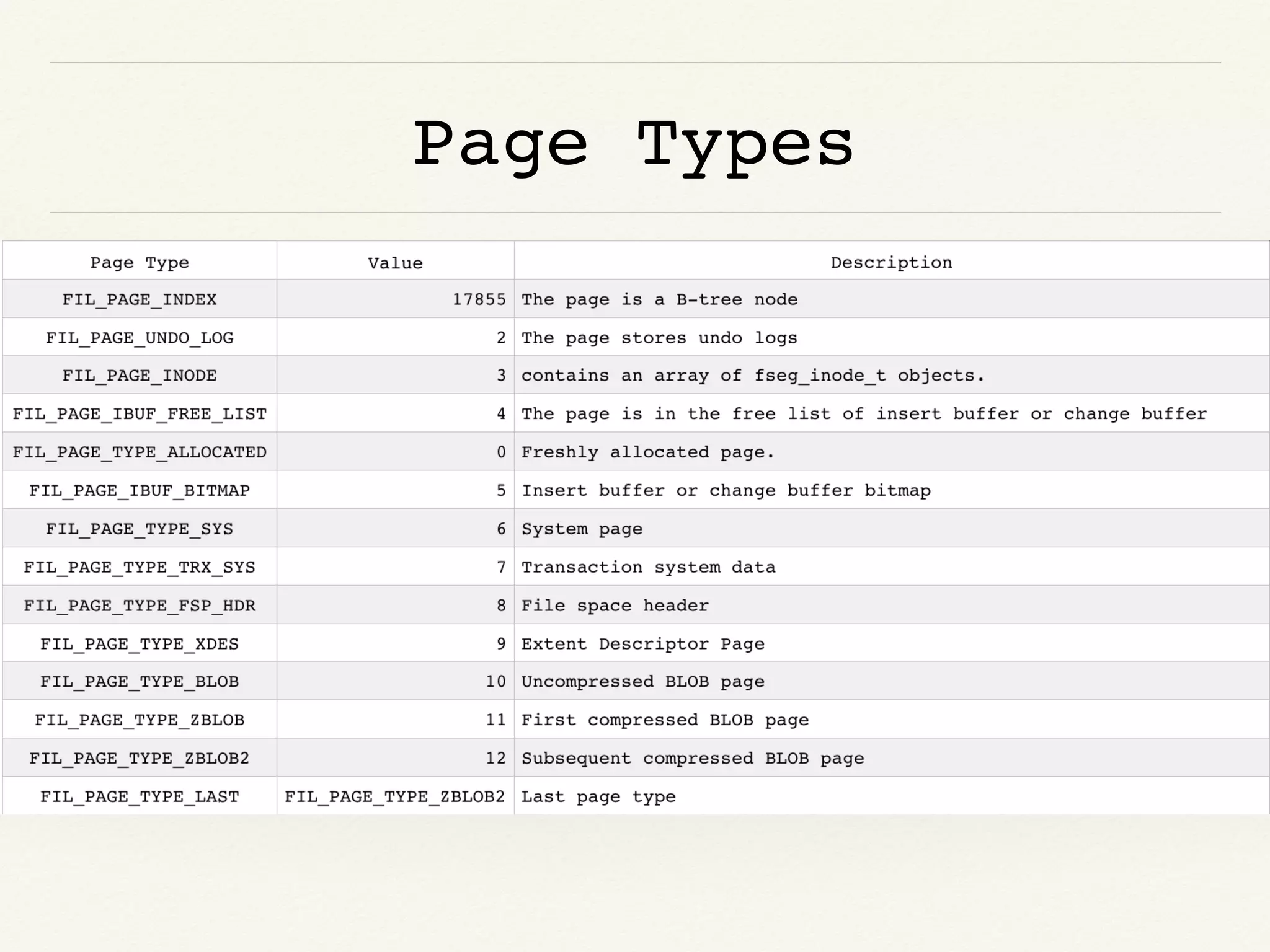 Page Types

| Page Type | Value | Description |
|---|---|---|
| FIL_PAGE_INDEX | 17855 | The page is a B-tree node |
| FIL_PAGE_UNDO_LOG | 2 | The page stores undo logs |
| FIL_PAGE_INODE | 3 | contains an array of fseg_inode_t objects. |
| FIL_PAGE_IBUF_FREE_LIST | 4 | The page is in the free list of insert buffer or change buffer |
| FIL_PAGE_TYPE_ALLOCATED | 0 | Freshly allocated page. |
| FIL_PAGE_IBUF_BITMAP | 5 | Insert buffer or change buffer bitmap |
| FIL_PAGE_TYPE_SYS | 6 | System page |
| FIL_PAGE_TYPE_TRX_SYS | 7 | Transaction system data |
| FIL_PAGE_TYPE_FSP_HDR | 8 | File space header |
| FIL_PAGE_TYPE_XDES | 9 | Extent Descriptor Page |
| FIL_PAGE_TYPE_BLOB | 10 | Uncompressed BLOB page |
| FIL_PAGE_TYPE_ZBLOB | 11 | First compressed BLOB page |
| FIL_PAGE_TYPE_ZBLOB2 | 12 | Subsequent compressed BLOB page |
| FIL_PAGE_TYPE_LAST | FIL_PAGE_TYPE_ZBLOB2 | Last page type |